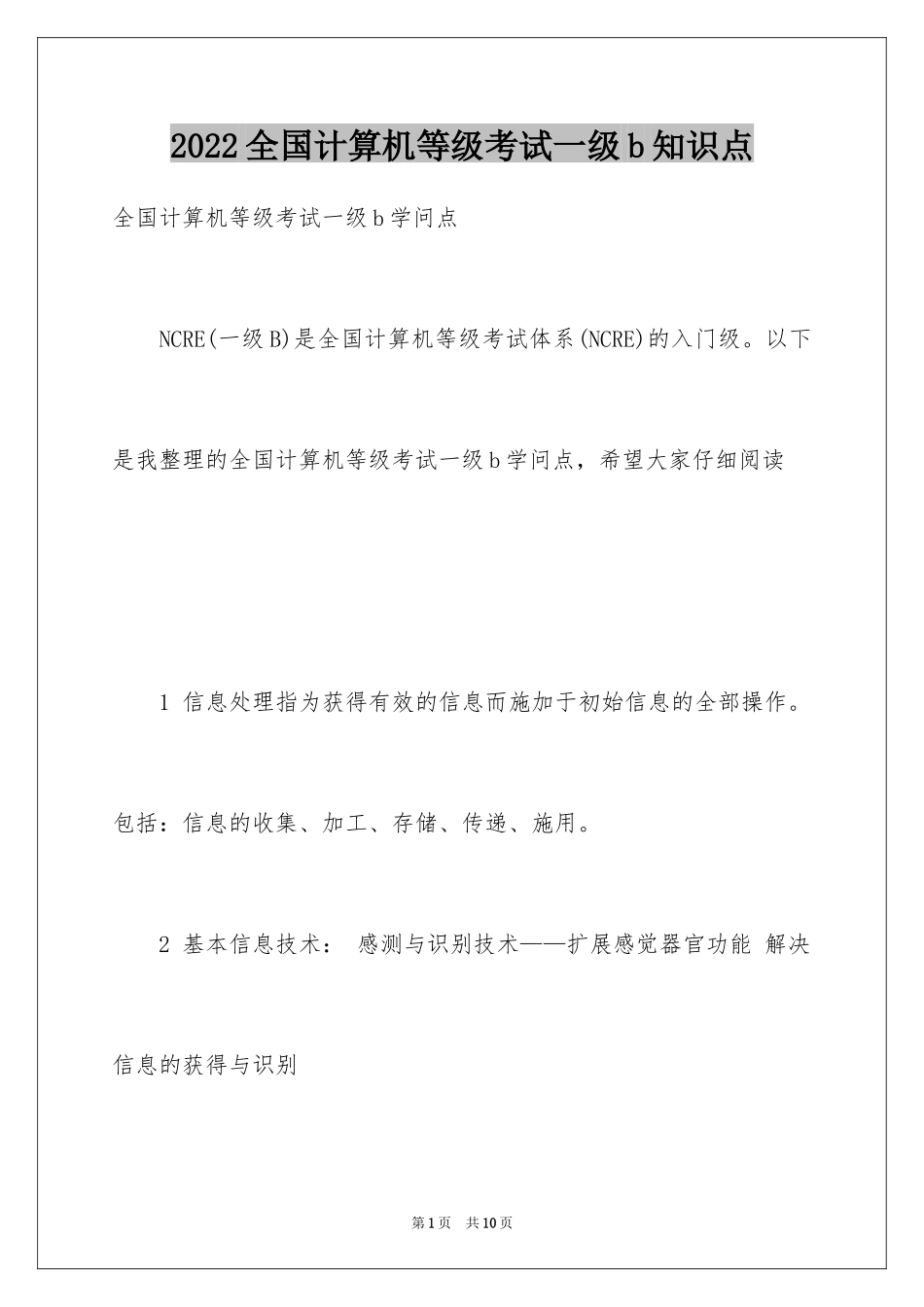 2022全国计算机等级考试一级b知识点

全国计算机等级考试一级b学问点

NCRE(一级B)是全国计算机等级考试体系(NCRE)的入门级。以下是我整理的全国计算机等级考试一级b学问点，希望大家仔细阅读

1 信息处理指为获得有效的信息而施加于初始信息的全部操作。包括：信息的收集、加工、存储、传递、施用。

2 基本信息技术： 感测与识别技术——扩展感觉器官功能 解决信息的获得与识别

第1页 共10页